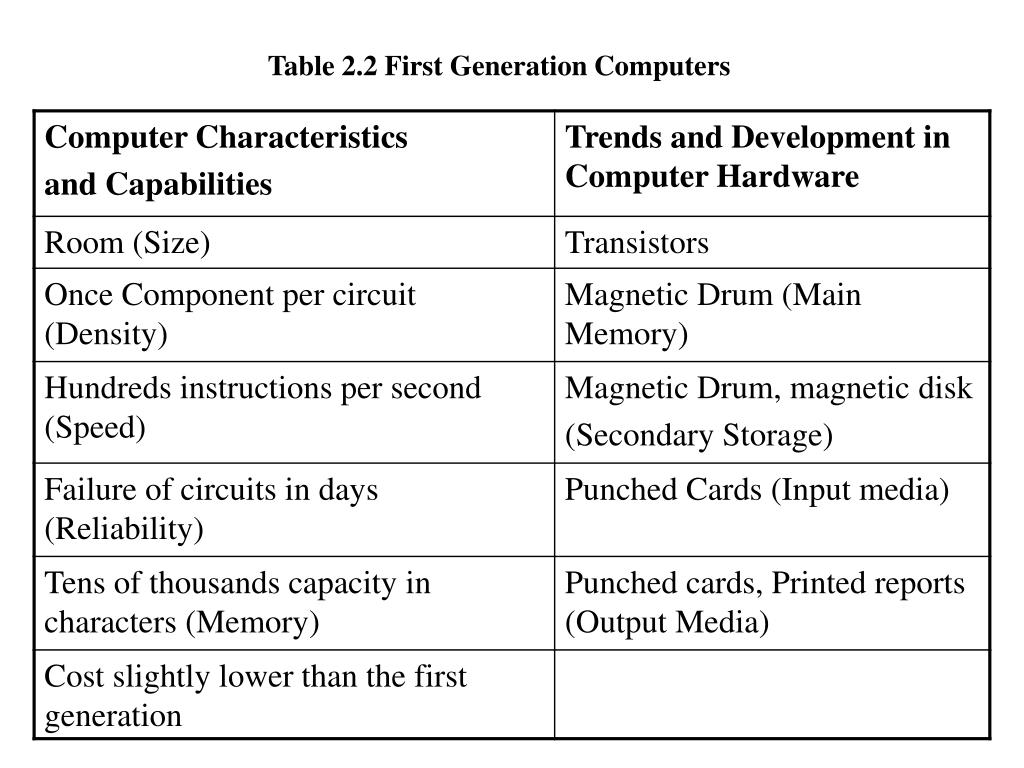 Table 2.2 First Generation Computers

| Computer Characteristics and Capabilities | Trends and Development in Computer Hardware |
|---|---|
| Room (Size) | Transistors |
| Once Component per circuit (Density) | Magnetic Drum (Main Memory) |
| Hundreds instructions per second (Speed) | Magnetic Drum, magnetic disk (Secondary Storage) |
| Failure of circuits in days (Reliability) | Punched Cards (Input media) |
| Tens of thousands capacity in characters (Memory) | Punched cards, Printed reports (Output Media) |
| Cost slightly lower than the first generation | |